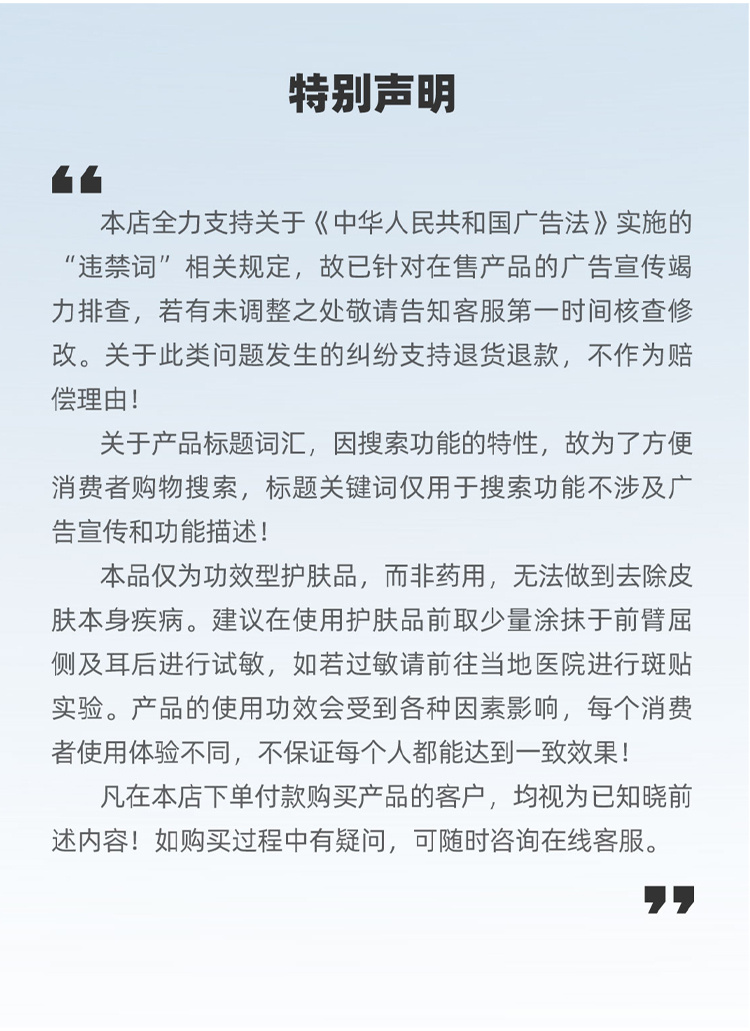 特别声明

“

本店全力支持关于《中华人民共和国广告法》实施的“违禁词”相关规定，故已针对在售产品的广告宣传竭力排查，若有未调整之处敬请告知客服第一时间核查修改。关于此类问题发生的纠纷支持退货退款，不作为赔偿理由！

关于产品标题词汇，因搜索功能的特性，故为了方便消费者购物搜索，标题关键词仅用于搜索功能不涉及广告宣传和功能描述！

本品仅为功效型护肤品，而非药用，无法做到去除皮肤本身疾病。建议在使用护肤品前取少量涂抹于前臂屈侧及耳后进行试敏，如若过敏请前往当地医院进行斑贴实验。产品的使用功效会受到各种因素影响，每个消费者使用体验不同，不保证每个人都能达到一致效果！

凡在本店下单付款购买产品的客户，均视为已知晓前述内容！如购买过程中有疑问，可随时咨询在线客服。

”